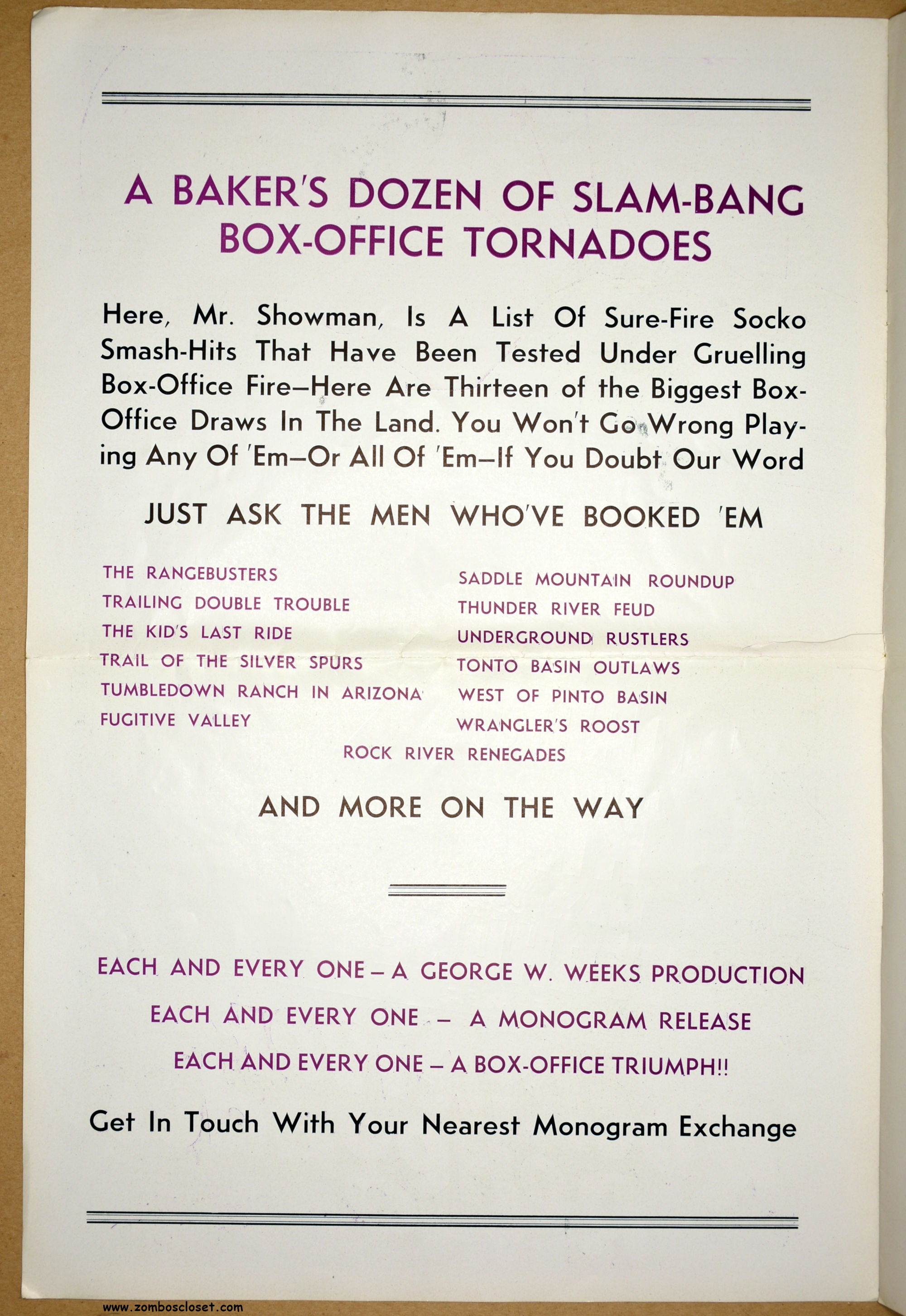 A BAKER'S DOZEN OF SLAM-BANG BOX-OFFICE TORNADOES

Here, Mr. Showman, Is A List Of Sure-Fire Socko Smash-Hits That Have Been Tested Under Gruelling Box-Office Fire—Here Are Thirteen of the Biggest Box-Office Draws In The Land. You Won't Go Wrong Playing Any Of 'Em—Or All Of 'Em—If You Doubt Our Word

JUST ASK THE MEN WHO'VE BOOKED 'EM

THE RANGEBUSTERS
TRAILING DOUBLE TROUBLE
THE KID'S LAST RIDE
TRAIL OF THE SILVER SPURS
TUMBLEDOWN RANCH IN ARIZONA
FUGITIVE VALLEY

SADDLE MOUNTAIN ROUNDUP
THUNDER RIVER FEUD
UNDERGROUND RUSTLERS
TONTO BASIN OUTLAWS
WEST OF PINTO BASIN
WRANGLER'S ROOST

ROCK RIVER RENEGADES

AND MORE ON THE WAY

EACH AND EVERY ONE – A GEORGE W. WEEKS PRODUCTION

EACH AND EVERY ONE – A MONOGRAM RELEASE

EACH AND EVERY ONE – A BOX-OFFICE TRIUMPH!!

Get In Touch With Your Nearest Monogram Exchange

www.zomboscloset.com